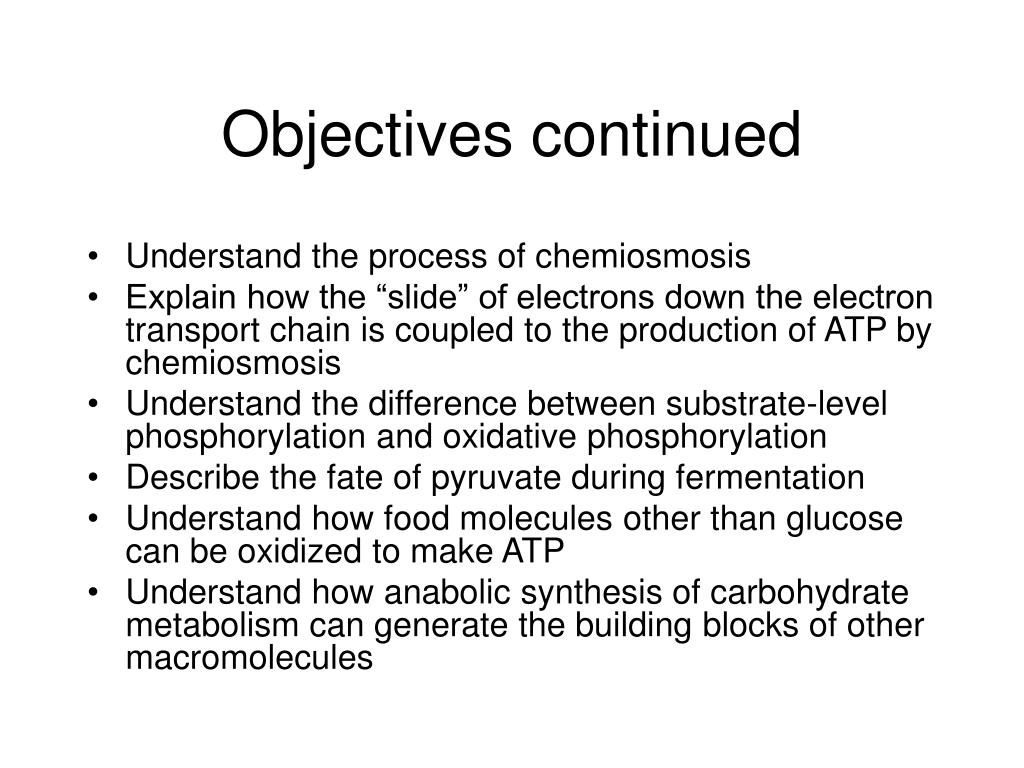 Objectives continued

• Understand the process of chemiosmosis
• Explain how the “slide” of electrons down the electron transport chain is coupled to the production of ATP by chemiosmosis
• Understand the difference between substrate-level phosphorylation and oxidative phosphorylation
• Describe the fate of pyruvate during fermentation
• Understand how food molecules other than glucose can be oxidized to make ATP
• Understand how anabolic synthesis of carbohydrate metabolism can generate the building blocks of other macromolecules